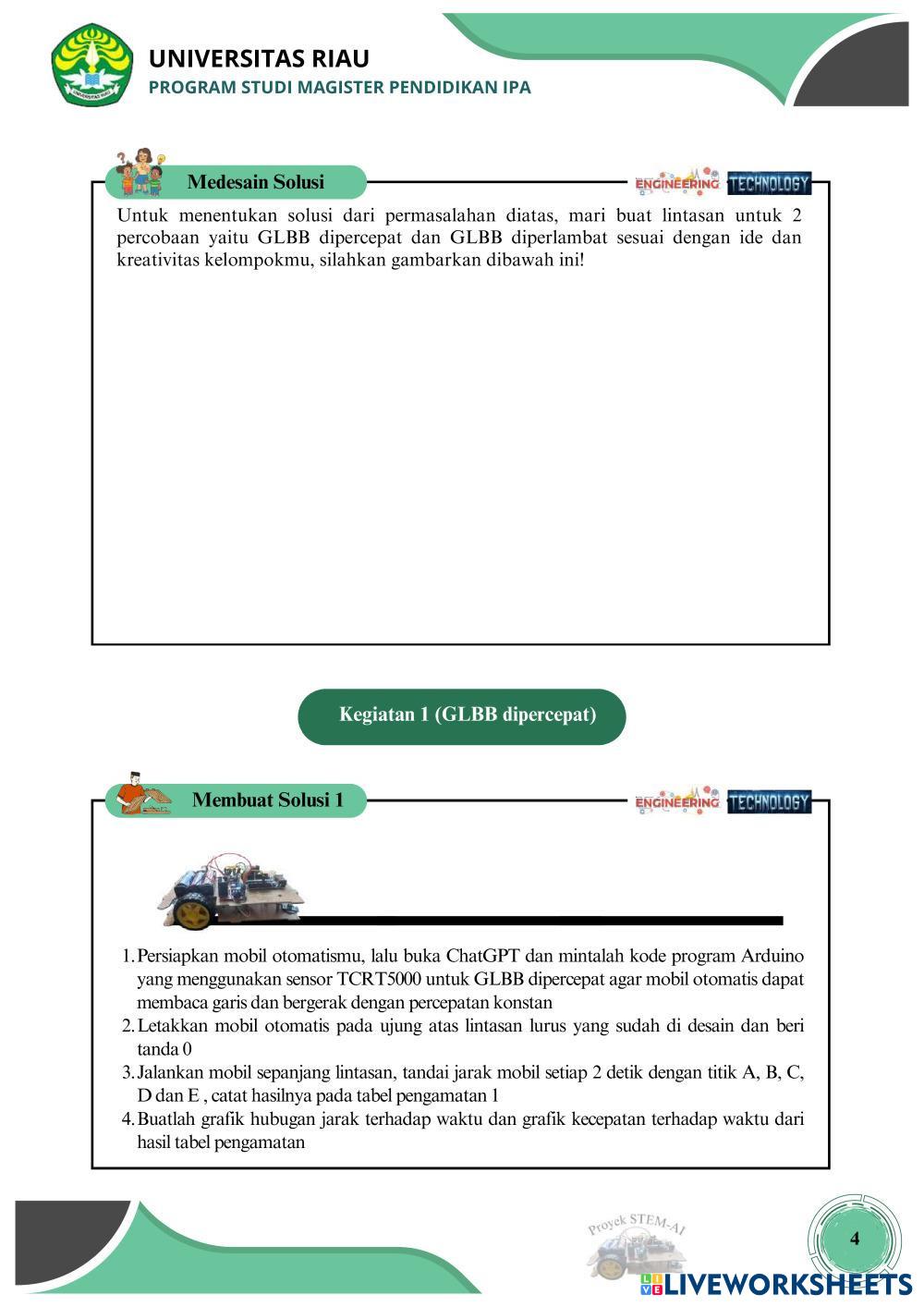 UNIVERSITAS RIAU
PROGRAM STUDI MAGISTER PENDIDIKAN IPA

Medesain Solusi

ENGINEERING TECHNOLOGY

Untuk menentukan solusi dari permasalahan diatas, mari buat lintasan untuk 2 percobaan yaitu GLBB dipercepat dan GLBB diperlambat sesuai dengan ide dan kreativitas kelompokmu, silahkan gambarkan dibawah ini!

Kegiatan 1 (GLBB dipercepat)

Membuat Solusi 1

ENGINEERING TECHNOLOGY

1. Persiapkan mobil otomatismu, lalu buka ChatGPT dan mintalah kode program Arduino yang menggunakan sensor TCRT5000 untuk GLBB dipercepat agar mobil otomatis dapat membaca garis dan bergerak dengan percepatan konstan
2. Letakkan mobil otomatis pada ujung atas lintasan lurus yang sudah di desain dan beri tanda 0
3. Jalankan mobil sepanjang lintasan, tandai jarak mobil setiap 2 detik dengan titik A, B, C, D dan E , catat hasilnya pada tabel pengamatan 1
4. Buatlah grafik hubugan jarak terhadap waktu dan grafik kecepatan terhadap waktu dari hasil tabel pengamatan

Proyek STEM-AI

4

LIVEWORKSHEETS